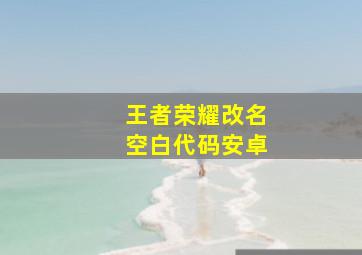 王者荣耀改名
空白代码安卓